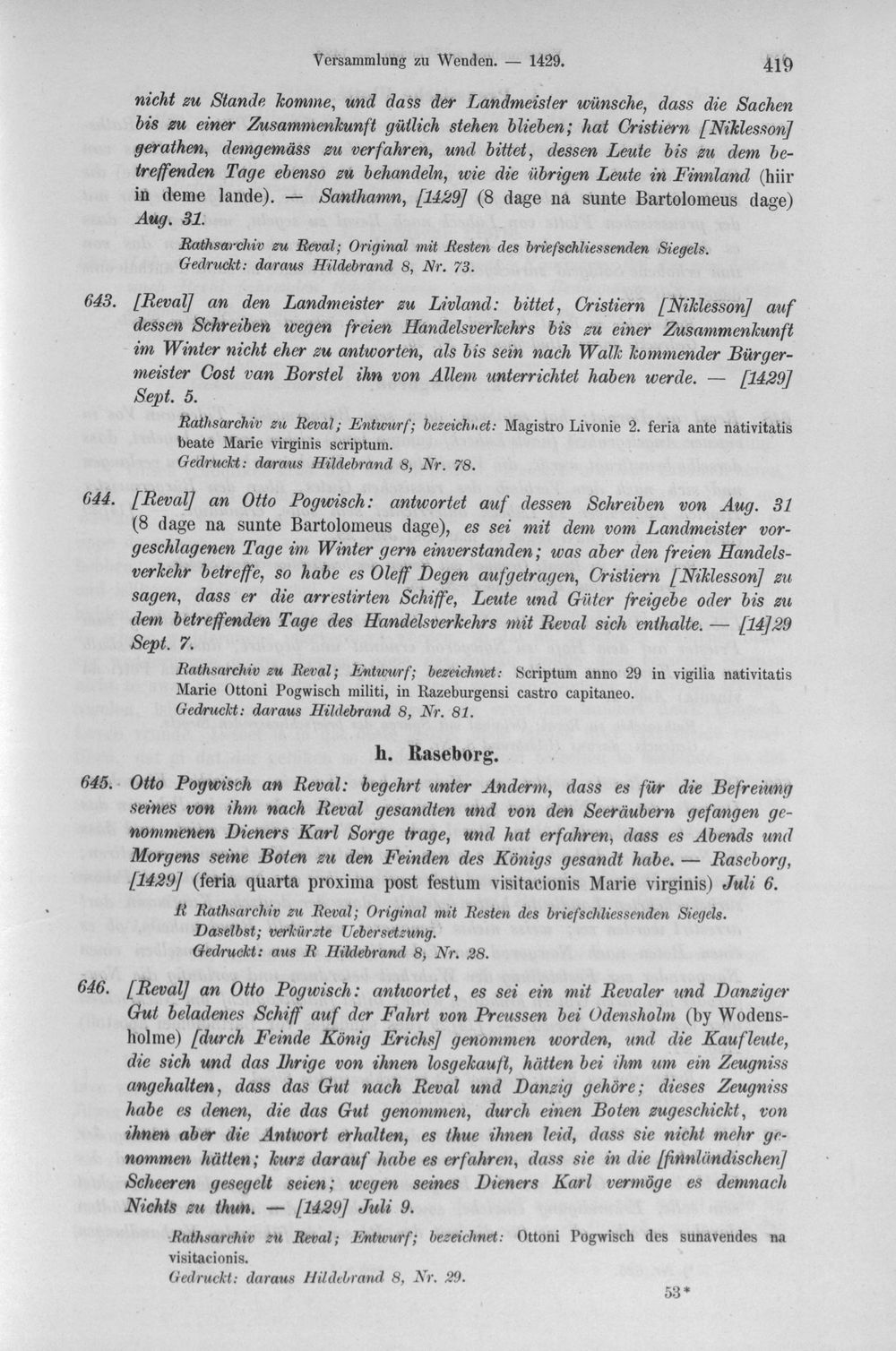 Versammlung zu Wenden. — 1429. 419

nicht zu Stande komme, und dass der Landmeister wünsche, dass die Sachen bis zu einer Zusammenkunft gütlich stehen blieben; hat Cristiern [Niklesson] gerathen, demgemäss zu verfahren, und bittet, dessen Leute bis zu dem betreffenden Tage ebenso zu behandeln, wie die übrigen Leute in Finnland (hiir in deme lande). — Santhamn, [1429] (8 dage na sunte Bartolomeus dage) Aug. 31.

Rathsarchiv zu Reval; Original mit Resten des briefschliessenden Siegels. Gedruckt: daraus Hildebrand 8, Nr. 73.

643. [Reval] an den Landmeister zu Livland: bittet, Cristiern [Niklesson] auf dessen Schreiben wegen freien Handelsverkehrs bis zu einer Zusammenkunft im Winter nicht eher zu antworten, als bis sein nach Walk kommender Bürgermeister Cost van Borstel ihn von Allem unterrichtet haben werde. — [1429] Sept. 5.

Rathsarchiv zu Reval; Entwurf; bezeichnet: Magistro Livonie 2. feria ante nativitatis beate Marie virginis scriptum. Gedruckt: daraus Hildebrand 8, Nr. 78.

644. [Reval] an Otto Pogwisch: antwortet auf dessen Schreiben von Aug. 31 (8 dage na sunte Bartolomeus dage), es sei mit dem vom Landmeister vorgeschlagenen Tage im Winter gern einverstanden; was aber den freien Handelsverkehr betreffe, so habe es Oleff Degen aufgetragen, Cristiern [Niklesson] zu sagen, dass er die arrestirten Schiffe, Leute und Güter freigebe oder bis zu dem betreffenden Tage des Handelsverkehrs mit Reval sich enthalte. — [14]29 Sept. 7.

Rathsarchiv zu Reval; Entwurf; bezeichnet: Scriptum anno 29 in vigilia nativitatis Marie Ottoni Pogwisch militi, in Razeburgensi castro capitaneo. Gedruckt: daraus Hildebrand 8, Nr. 81.

h. Raseborg.

645. Otto Pogwisch an Reval: begehrt unter Anderm, dass es für die Befreiung seines von ihm nach Reval gesandten und von den Seeräubern gefangen genommenen Dieners Karl Sorge trage, und hat erfahren, dass es Abends und Morgens seine Boten zu den Feinden des Königs gesandt habe. — Raseborg, [1429] (feria quarta proxima post festum visitacionis Marie virginis) Juli 6.

R Rathsarchiv zu Reval; Original mit Resten des briefschliessenden Siegels. Daselbst; verkürzte Uebersetzung. Gedruckt: aus R Hildebrand 8, Nr. 28.

646. [Reval] an Otto Pogwisch: antwortet, es sei ein mit Revaler und Danziger Gut beladenes Schiff auf der Fahrt von Preussen bei Odensholm (by Wodensholme) [durch Feinde König Erichs] genommen worden, und die Kaufleute, die sich und das Ihrige von ihnen losgekauft, hätten bei ihm um ein Zeugniss angehalten, dass das Gut nach Reval und Danzig gehöre; dieses Zeugniss habe es denen, die das Gut genommen, durch einen Boten zugeschickt, von ihnen aber die Antwort erhalten, es thue ihnen leid, dass sie nicht mehr genommen hätten; kurz darauf habe es erfahren, dass sie in die [finnländischen] Scheeren gesegelt seien; wegen seines Dieners Karl vermöge es demnach Nichts zu thun. — [1429] Juli 9.

Rathsarchiv zu Reval; Entwurf; bezeichnet: Ottoni Pogwisch des sunavendes na visitacionis. Gedruckt: daraus Hildebrand 8, Nr. 29.

53*